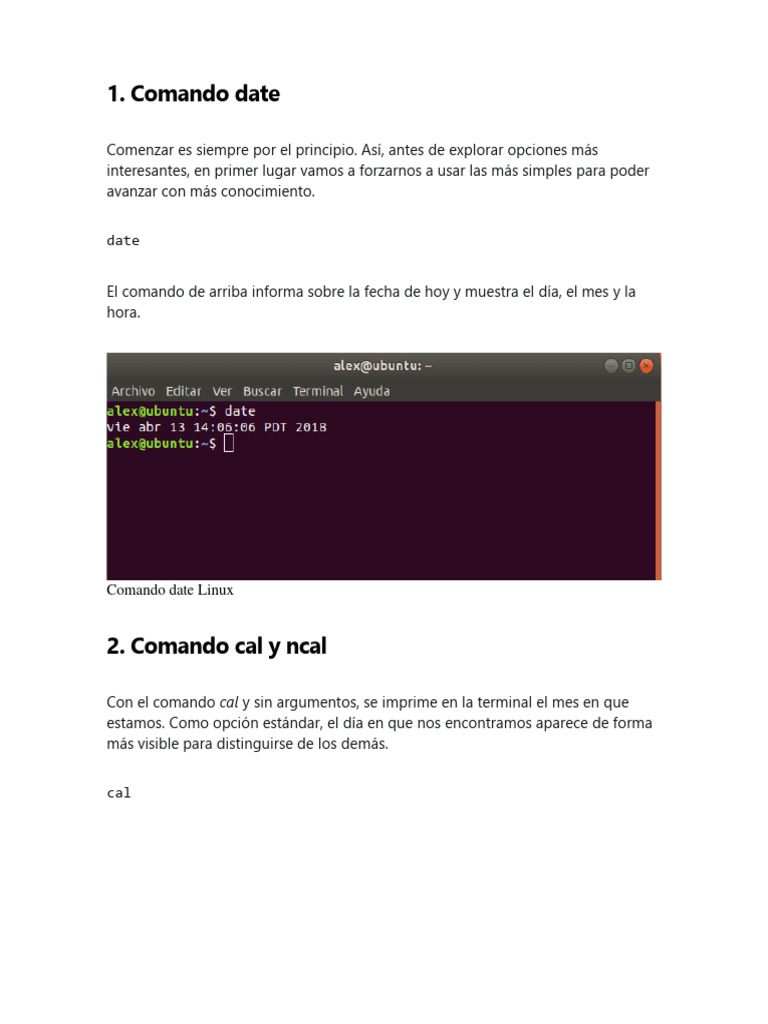 1. Comando date

Comenzar es siempre por el principio. Así, antes de explorar opciones más interesantes, en primer lugar vamos a forzarnos a usar las más simples para poder avanzar con más conocimiento.

date

El comando de arriba informa sobre la fecha de hoy y muestra el día, el mes y la hora.

alex@ubuntu: ~

Archivo Editar Ver Buscar Terminal Ayuda

alex@ubuntu:~$ date
vie abr 13 14:06:06 PDT 2018
alex@ubuntu:~$

Comando date Linux

2. Comando cal y ncal

Con el comando cal y sin argumentos, se imprime en la terminal el mes en que estamos. Como opción estándar, el día en que nos encontramos aparece de forma más visible para distinguirse de los demás.

cal